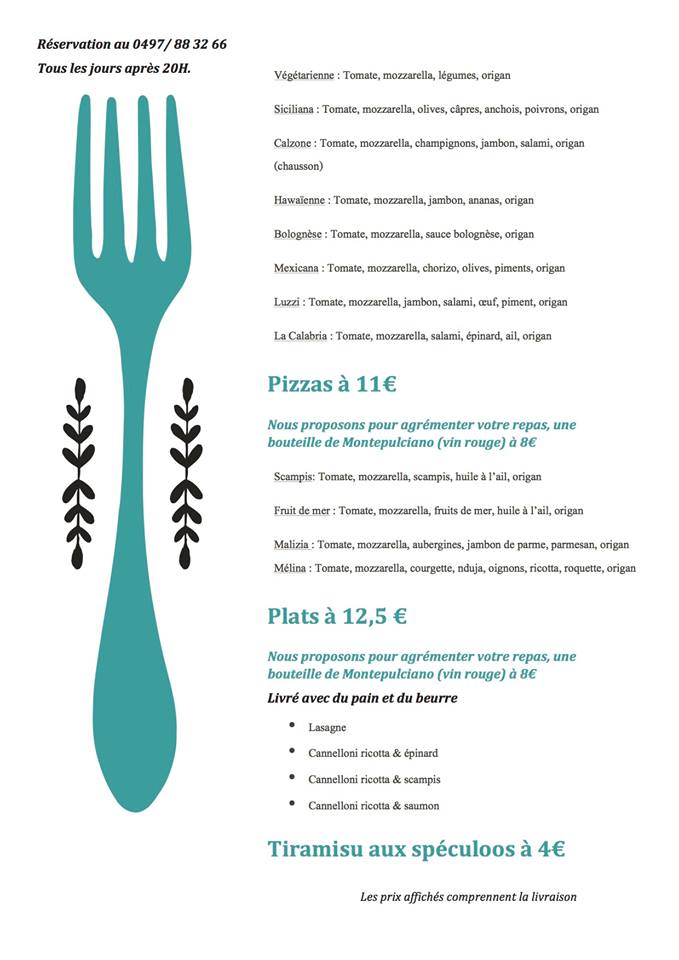 Réservation au 0497/ 88 32 66
Tous les jours après 20H.

Végétarienne : Tomate, mozzarella, légumes, origan

Siciliana : Tomate, mozzarella, olives, câpres, anchois, poivrons, origan

Calzone : Tomate, mozzarella, champignons, jambon, salami, origan (chausson)

Hawaïenne : Tomate, mozzarella, jambon, ananas, origan

Bolognèse : Tomate, mozzarella, sauce bolognèse, origan

Mexicana : Tomate, mozzarella, chorizo, olives, piments, origan

Luzzi : Tomate, mozzarella, jambon, salami, œuf, piment, origan

La Calabria : Tomate, mozzarella, salami, épinard, ail, origan

Pizzas à 11€

Nous proposons pour agrémenter votre repas, une bouteille de Montepulciano (vin rouge) à 8€

Scampis: Tomate, mozzarella, scampis, huile à l'ail, origan

Fruit de mer : Tomate, mozzarella, fruits de mer, huile à l'ail, origan

Malizia : Tomate, mozzarella, aubergines, jambon de parme, parmesan, origan

Mélina : Tomate, mozzarella, courgette, nduja, oignons, ricotta, roquette, origan

Plats à 12,5 €

Nous proposons pour agrémenter votre repas, une bouteille de Montepulciano (vin rouge) à 8€

Livré avec du pain et du beurre

• Lasagne
• Cannelloni ricotta & épinard
• Cannelloni ricotta & scampis
• Cannelloni ricotta & saumon

Tiramisu aux spéculoos à 4€

Les prix affichés comprennent la livraison